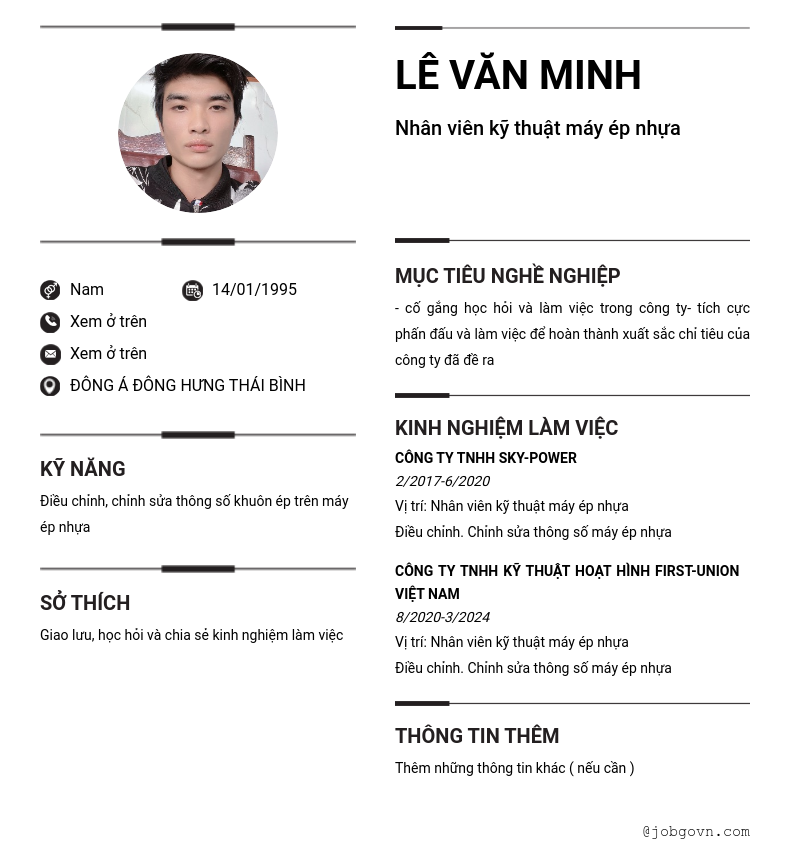 Nam
14/01/1995
Xem ở trên
Xem ở trên
ĐÔNG Á ĐÔNG HƯNG THÁI BÌNH

KỸ NĂNG
Điều chỉnh, chỉnh sửa thông số khuôn ép trên máy ép nhựa

SỞ THÍCH
Giao lưu, học hỏi và chia sẻ kinh nghiệm làm việc

LÊ VĂN MINH
Nhân viên kỹ thuật máy ép nhựa

MỤC TIÊU NGHỀ NGHIỆP
- cố gắng học hỏi và làm việc trong công ty- tích cực phấn đấu và làm việc để hoàn thành xuất sắc chỉ tiêu của công ty đã đề ra

KINH NGHIỆM LÀM VIỆC
CÔNG TY TNHH SKY-POWER
2/2017-6/2020
Vị trí: Nhân viên kỹ thuật máy ép nhựa
Điều chỉnh. Chỉnh sửa thông số máy ép nhựa

CÔNG TY TNHH KỸ THUẬT HOẠT HÌNH FIRST-UNION VIỆT NAM
8/2020-3/2024
Vị trí: Nhân viên kỹ thuật máy ép nhựa
Điều chỉnh. Chỉnh sửa thông số máy ép nhựa

THÔNG TIN THÊM
Thêm những thông tin khác ( nếu cần )

@jobgovn.com